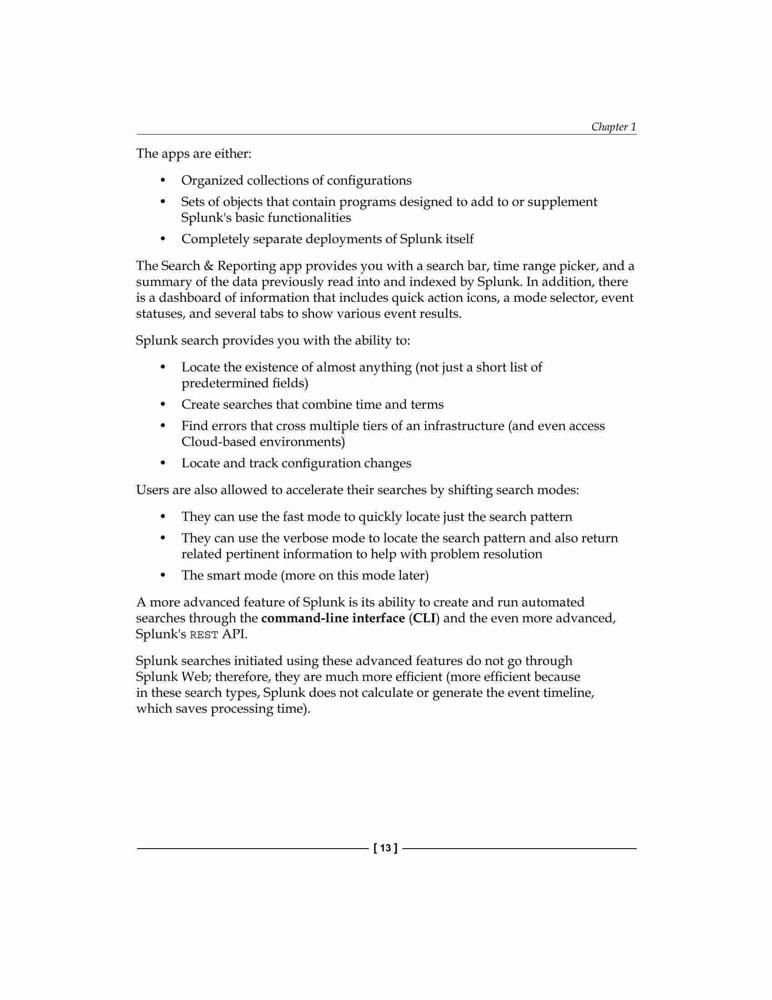 Chapter 1

The apps are either:

• Organized collections of configurations
• Sets of objects that contain programs designed to add to or supplement Splunk's basic functionalities
• Completely separate deployments of Splunk itself

The Search & Reporting app provides you with a search bar, time range picker, and a summary of the data previously read into and indexed by Splunk. In addition, there is a dashboard of information that includes quick action icons, a mode selector, event statuses, and several tabs to show various event results.

Splunk search provides you with the ability to:

• Locate the existence of almost anything (not just a short list of predetermined fields)
• Create searches that combine time and terms
• Find errors that cross multiple tiers of an infrastructure (and even access Cloud-based environments)
• Locate and track configuration changes

Users are also allowed to accelerate their searches by shifting search modes:

• They can use the fast mode to quickly locate just the search pattern
• They can use the verbose mode to locate the search pattern and also return related pertinent information to help with problem resolution
• The smart mode (more on this mode later)

A more advanced feature of Splunk is its ability to create and run automated searches through the command-line interface (CLI) and the even more advanced, Splunk's REST API.

Splunk searches initiated using these advanced features do not go through Splunk Web; therefore, they are much more efficient (more efficient because in these search types, Splunk does not calculate or generate the event timeline, which saves processing time).

[ 13 ]